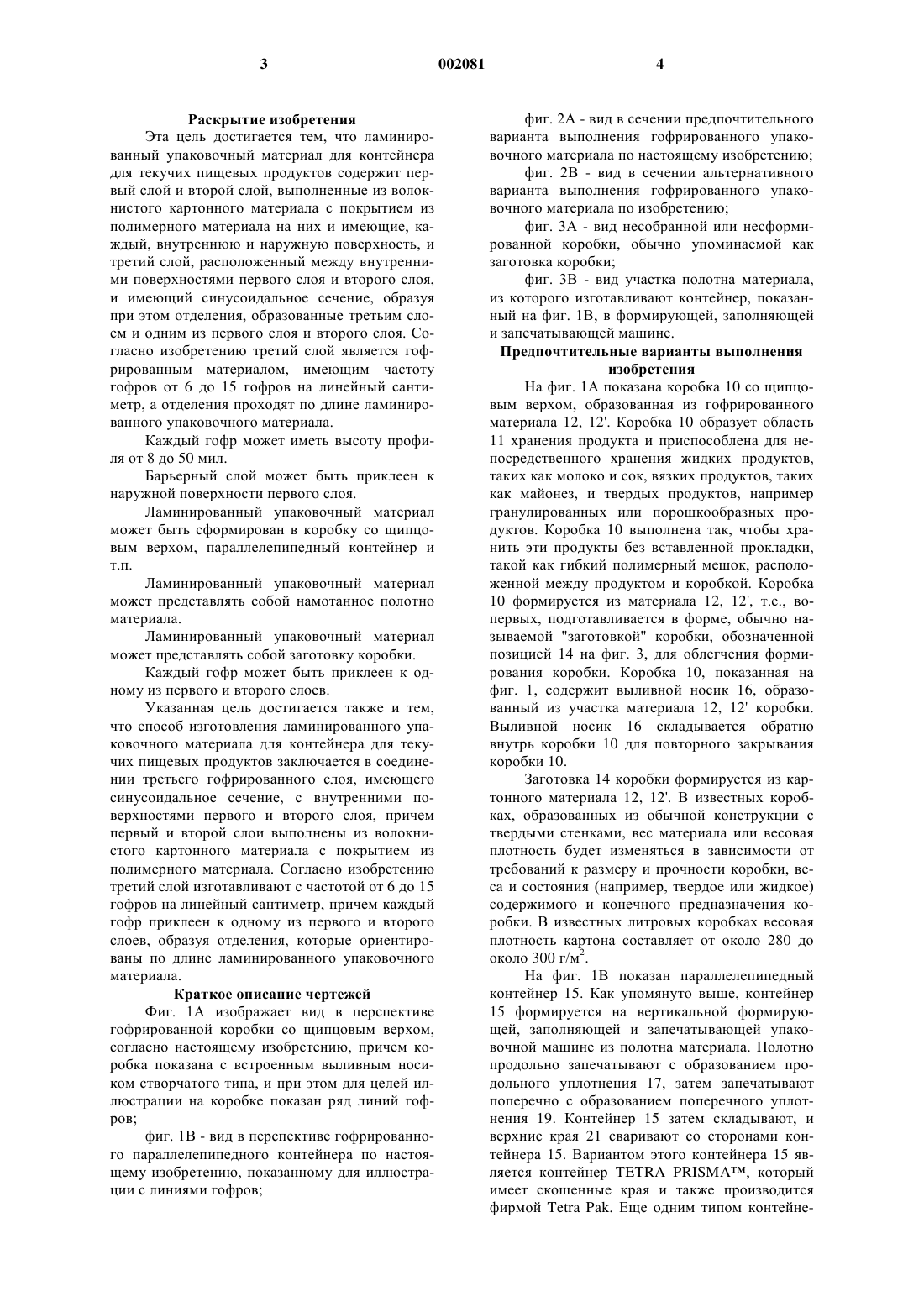 3 002081 4

Раскрытие изобретения

Эта цель достигается тем, что ламинированный упаковочный материал для контейнера для текучих пищевых продуктов содержит первый слой и второй слой, выполненные из волокнистого картонного материала с покрытием из полимерного материала на них и имеющие, каждый, внутреннюю и наружную поверхность, и третий слой, расположенный между внутренними поверхностями первого слоя и второго слоя, и имеющий синусоидальное сечение, образуя при этом отделения, образованные третьим слоем и одним из первого слоя и второго слоя. Согласно изобретению третий слой является гофрированным материалом, имеющим частоту гофров от 6 до 15 гофров на линейный сантиметр, а отделения проходят по длине ламинированного упаковочного материала.

Каждый гофр может иметь высоту профиля от 8 до 50 мил.

Барьерный слой может быть приклеен к наружной поверхности первого слоя.

Ламинированный упаковочный материал может быть сформирован в коробку со щипцовым верхом, параллелепипедный контейнер и т.п.

Ламинированный упаковочный материал может представлять собой намотанное полотно материала.

Ламинированный упаковочный материал может представлять собой заготовку коробки.

Каждый гофр может быть приклеен к одному из первого и второго слоев.

Указанная цель достигается также и тем, что способ изготовления ламинированного упаковочного материала для контейнера для текучих пищевых продуктов заключается в соединении третьего гофрированного слоя, имеющего синусоидальное сечение, с внутренними поверхностями первого и второго слоя, причем первый и второй слои выполнены из волокнистого картонного материала с покрытием из полимерного материала. Согласно изобретению третий слой изготавливают с частотой от 6 до 15 гофров на линейный сантиметр, причем каждый гофр приклеен к одному из первого и второго слоев, образуя отделения, которые ориентированы по длине ламинированного упаковочного материала.

Краткое описание чертежей

Фиг. 1А изображает вид в перспективе гофрированной коробки со щипцовым верхом, согласно настоящему изобретению, причем коробка показана с встроенным выливным носиком створчатого типа, и при этом для целей иллюстрации на коробке показан ряд линий гофров;

фиг. 1В - вид в перспективе гофрированного параллелепипедного контейнера по настоящему изобретению, показанному для иллюстрации с линиями гофров;

фиг. 2А - вид в сечении предпочтительного варианта выполнения гофрированного упаковочного материала по настоящему изобретению;

фиг. 2В - вид в сечении альтернативного варианта выполнения гофрированного упаковочного материала по изобретению;

фиг. 3А - вид несобранной или несформированной коробки, обычно упоминаемой как заготовка коробки;

фиг. 3В - вид участка полотна материала, из которого изготавливают контейнер, показанный на фиг. 1В, в формирующей, заполняющей и запечатывающей машине.

Предпочтительные варианты выполнения изобретения

На фиг. 1А показана коробка 10 со щипцовым верхом, образованная из гофрированного материала 12, 12'. Коробка 10 образует область 11 хранения продукта и приспособлена для непосредственного хранения жидких продуктов, таких как молоко и сок, вязких продуктов, таких как майонез, и твердых продуктов, например гранулированных или порошкообразных продуктов. Коробка 10 выполнена так, чтобы хранить эти продукты без вставленной прокладки, такой как гибкий полимерный мешок, расположенной между продуктом и коробкой. Коробка 10 формируется из материала 12, 12', т.е., во-первых, подготавливается в форме, обычно называемой "заготовкой" коробки, обозначенной позицией 14 на фиг. 3, для облегчения формирования коробки. Коробка 10, показанная на фиг. 1, содержит выливной носик 16, образованный из участка материала 12, 12' коробки. Выливной носик 16 складывается обратно внутрь коробки 10 для повторного закрывания коробки 10.

Заготовка 14 коробки формируется из картонного материала 12, 12'. В известных коробках, образованных из обычной конструкции с твердыми стенками, вес материала или весовая плотность будет изменяться в зависимости от требований к размеру и прочности коробки, веса и состояния (например, твердое или жидкое) содержимого и конечного предназначения коробки. В известных литровых коробках весовая плотность картона составляет от около 280 до около 300 г/м$^2$.

На фиг. 1В показан параллелепипедный контейнер 15. Как упомянуто выше, контейнер 15 формируется на вертикальной формирующей, заполняющей и запечатывающей упаковочной машине из полотна материала. Полотно продольно запечатывают с образованием продольного уплотнения 17, затем запечатывают поперечно с образованием поперечного уплотнения 19. Контейнер 15 затем складывают, и верхние края 21 сваривают со сторонами контейнера 15. Вариантом этого контейнера 15 является контейнер TETRA PRISMA™, который имеет скошенные края и также производится фирмой Tetra Pak. Еще одним типом контейне-